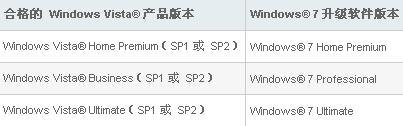 | 合格的 Windows Vista® 产品版本 | Windows® 7 升级软件版本 |
|---|---|
| Windows Vista® Home Premium（SP1 或 SP2） | Windows® 7 Home Premium |
| Windows Vista® Business（SP1 或 SP2） | Windows® 7 Professional |
| Windows Vista® Ultimate（SP1 或 SP2） | Windows® 7 Ultimate |